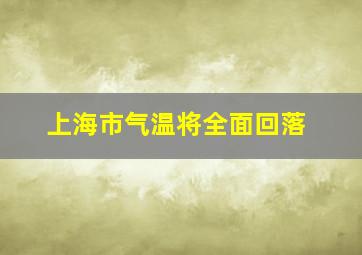 上海市气温将全面回落